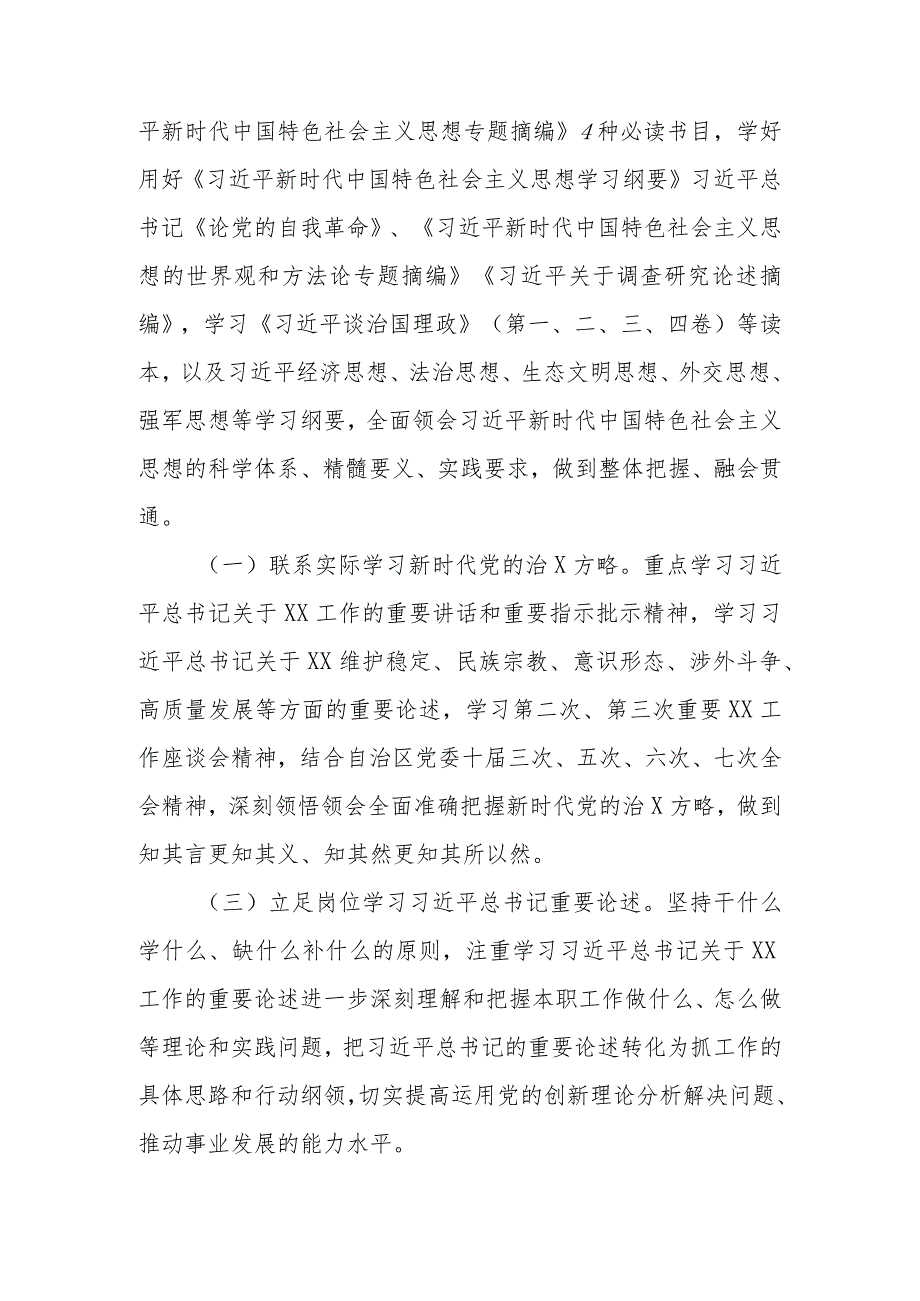 平新时代中国特色社会主义思想专题摘编》4种必读书目，学好用好《习近平新时代中国特色社会主义思想学习纲要》习近平总书记《论党的自我革命》、《习近平新时代中国特色社会主义思想的世界观和方法论专题摘编》《习近平关于调查研究论述摘编》，学习《习近平谈治国理政》（第一、二、三、四卷）等读本，以及习近平经济思想、法治思想、生态文明思想、外交思想、强军思想等学习纲要，全面领会习近平新时代中国特色社会主义思想的科学体系、精髓要义、实践要求，做到整体把握、融会贯通。

（一）联系实际学习新时代党的治X方略。重点学习习近平总书记关于XX工作的重要讲话和重要指示批示精神，学习习近平总书记关于XX维护稳定、民族宗教、意识形态、涉外斗争、高质量发展等方面的重要论述，学习第二次、第三次重要XX工作座谈会精神，结合自治区党委十届三次、五次、六次、七次全会精神，深刻领悟领会全面准确把握新时代党的治X方略，做到知其言更知其义、知其然更知其所以然。

（三）立足岗位学习习近平总书记重要论述。坚持干什么学什么、缺什么补什么的原则，注重学习习近平总书记关于XX工作的重要论述进一步深刻理解和把握本职工作做什么、怎么做等理论和实践问题，把习近平总书记的重要论述转化为抓工作的具体思路和行动纲领，切实提高运用党的创新理论分析解决问题、推动事业发展的能力水平。